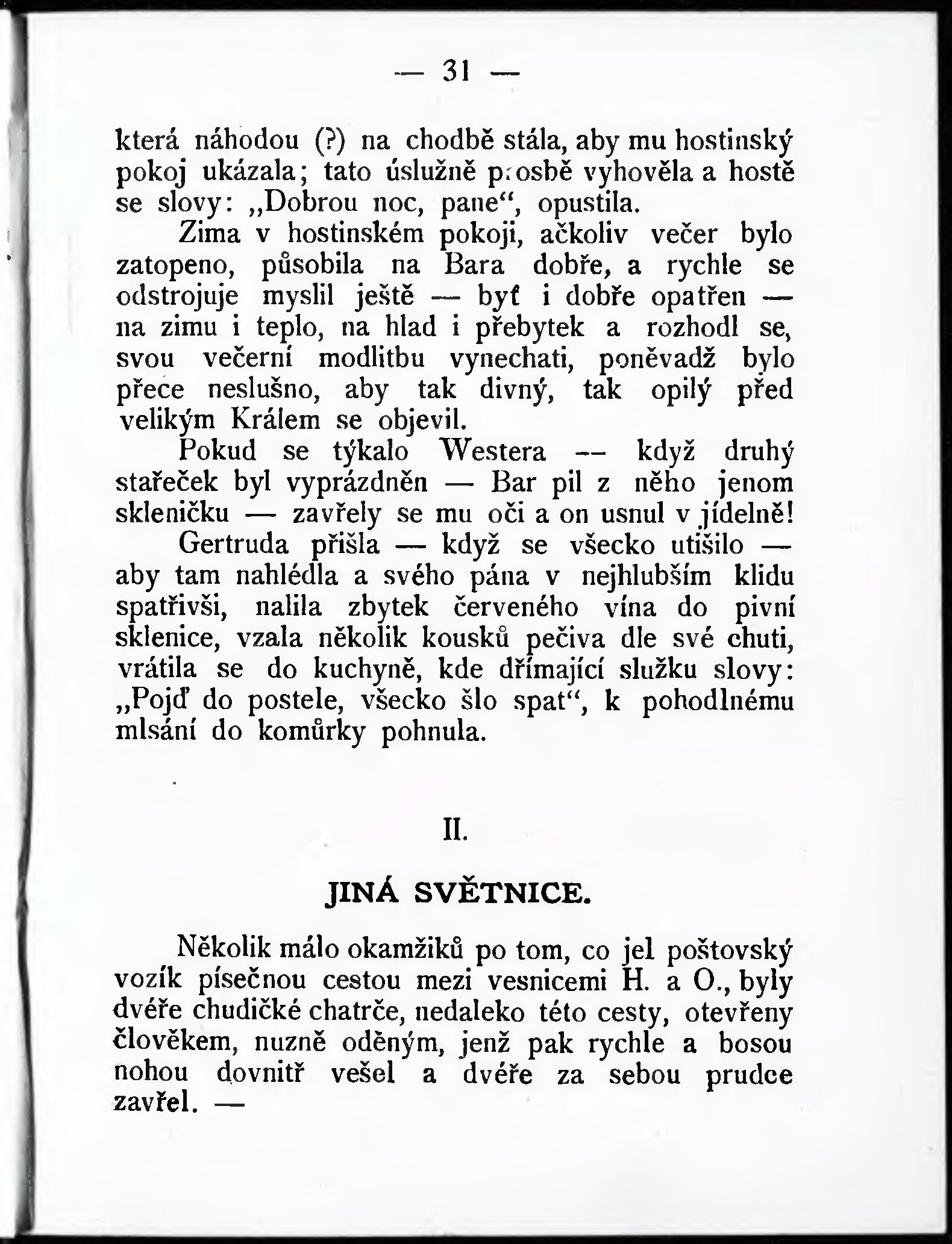 — 31 —

která náhodou (?) na chodbě stála, aby mu hostinský pokoj ukázala; tato úslužně prosbě vyhověla a hostě se slovy: „Dobrou noc, pane“, opustila.

Zima v hostinském pokoji, ačkoliv večer bylo zatopeno, působila na Bara dobře, a rychle se odstrojuje myslil ještě — byť i dobře opatřen — na zimu i teplo, na hlad i přebytek a rozhodl se, svou večerní modlitbu vynechati, poněvadž bylo přece neslušno, aby tak divný, tak opilý před velikým Králem se objevil.

Pokud se týkalo Westera — když druhý stařeček byl vyprázdněn — Bar pil z něho jenom skleničku — zavřely se mu oči a on usnul v jídelně!

Gertruda přišla — když se všecko utišilo — aby tam nahlédla a svého pána v nejhlubším klidu spatřivši, nalila zbytek červeného vína do pivní sklenice, vzala několik kousků pečiva dle své chuti, vrátila se do kuchyně, kde dřímající služku slovy: „Pojď do postele, všecko šlo spat“, k pohodlnému mlsání do komůrky pohnula.

II.

JINÁ SVĚTNICE.

Několik málo okamžiků po tom, co jel poštovský vozík písečnou cestou mezi vesnicemi H. a O., byly dvéře chudičké chatrče, nedaleko této cesty, otevřeny člověkem, nuzně oděným, jenž pak rychle a bosou nohou dovnitř vešel a dvéře za sebou prudce zavřel. —